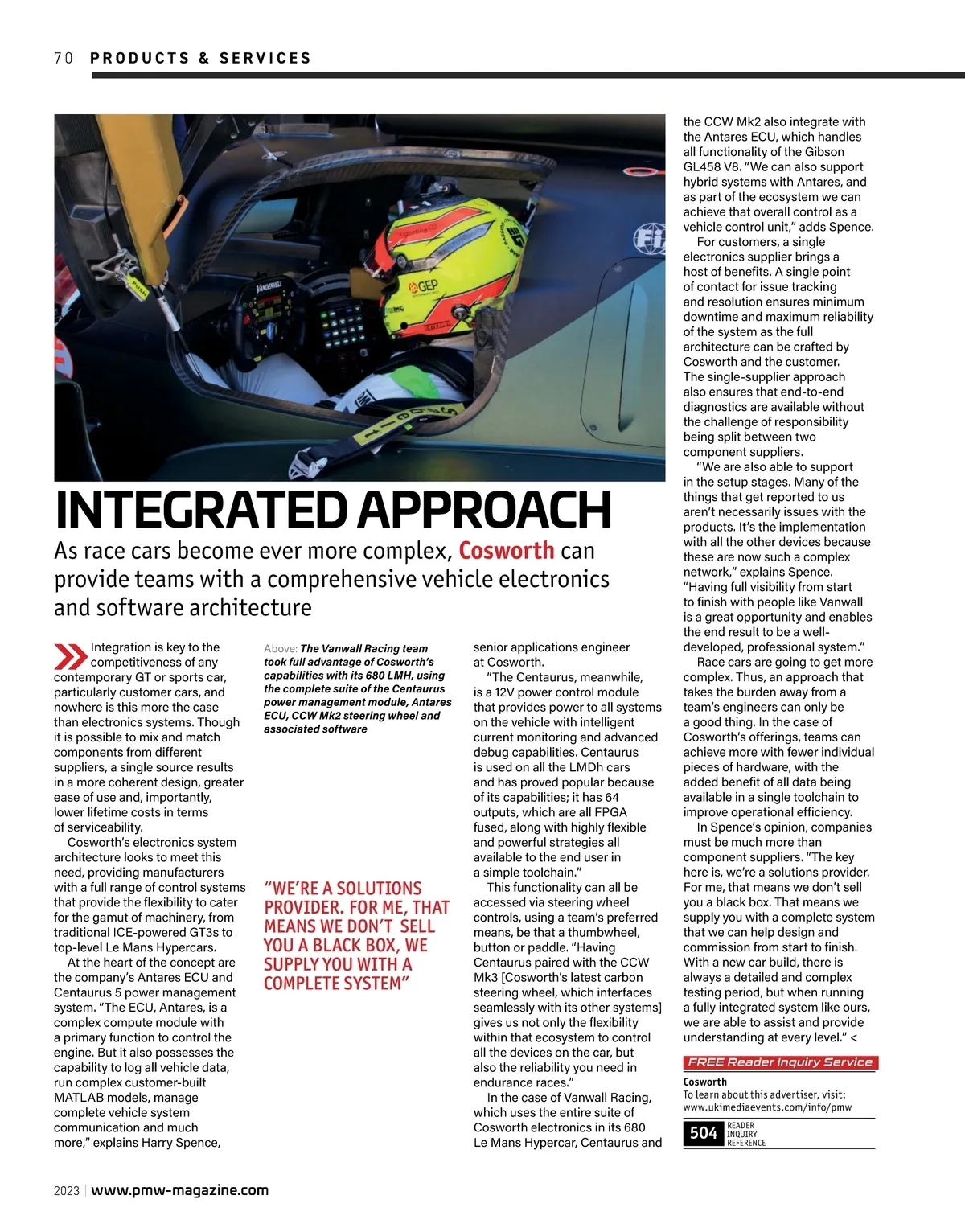 70 PRODUCTS & SERVICES

INTEGRATED APPROACH

As race cars become ever more complex, Cosworth can provide teams with a comprehensive vehicle electronics and software architecture

Integration is key to the competitiveness of any contemporary GT or sports car, particularly customer cars, and nowhere is this more the case than electronics systems. Though it is possible to mix and match components from different suppliers, a single source results in a more coherent design, greater ease of use and, importantly, lower lifetime costs in terms of serviceability.

Cosworth's electronics system architecture looks to meet this need, providing manufacturers with a full range of control systems that provide the flexibility to cater for the gamut of machinery, from traditional ICE-powered GT3s to top-level Le Mans Hypercars.

At the heart of the concept are the company's Antares ECU and Centaurus 5 power management system. "The ECU, Antares, is a complex compute module with a primary function to control the engine. But it also possesses the capability to log all vehicle data, run complex customer-built MATLAB models, manage complete vehicle system communication and much more," explains Harry Spence,

Above: The Vanwall Racing team took full advantage of Cosworth's capabilities with its 680 LMH, using the complete suite of the Centaurus power management module, Antares ECU, CCW Mk2 steering wheel and associated software

"WE'RE A SOLUTIONS PROVIDER. FOR ME, THAT MEANS WE DON'T SELL YOU A BLACK BOX, WE SUPPLY YOU WITH A COMPLETE SYSTEM"

senior applications engineer at Cosworth.

"The Centaurus, meanwhile, is a 12V power control module that provides power to all systems on the vehicle with intelligent current monitoring and advanced debug capabilities. Centaurus is used on all the LMDh cars and has proved popular because of its capabilities; it has 64 outputs, which are all FPGA fused, along with highly flexible and powerful strategies all available to the end user in a simple toolchain."

This functionality can all be accessed via steering wheel controls, using a team's preferred means, be that a thumbwheel, button or paddle. "Having Centaurus paired with the CCW Mk3 [Cosworth's latest carbon steering wheel, which interfaces seamlessly with its other systems] gives us not only the flexibility within that ecosystem to control all the devices on the car, but also the reliability you need in endurance races."

In the case of Vanwall Racing, which uses the entire suite of Cosworth electronics in its 680 Le Mans Hypercar, Centaurus and the CCW Mk2 also integrate with the Antares ECU, which handles all functionality of the Gibson GL458 V8. "We can also support hybrid systems with Antares, and as part of the ecosystem we can achieve that overall control as a vehicle control unit," adds Spence.

For customers, a single electronics supplier brings a host of benefits. A single point of contact for issue tracking and resolution ensures minimum downtime and maximum reliability of the system as the full architecture can be crafted by Cosworth and the customer. The single-supplier approach also ensures that end-to-end diagnostics are available without the challenge of responsibility being split between two component suppliers.

"We are also able to support in the setup stages. Many of the things that get reported to us aren't necessarily issues with the products. It's the implementation with all the other devices because these are now such a complex network," explains Spence. "Having full visibility from start to finish with people like Vanwall is a great opportunity and enables the end result to be a well-developed, professional system."

Race cars are going to get more complex. Thus, an approach that takes the burden away from a team's engineers can only be a good thing. In the case of Cosworth's offerings, teams can achieve more with fewer individual pieces of hardware, with the added benefit of all data being available in a single toolchain to improve operational efficiency.

In Spence's opinion, companies must be much more than component suppliers. "The key here is, we're a solutions provider. For me, that means we don't sell you a black box. That means we supply you with a complete system that we can help design and commission from start to finish. With a new car build, there is always a detailed and complex testing period, but when running a fully integrated system like ours, we are able to assist and provide understanding at every level." <

FREE Reader Inquiry Service
Cosworth
To learn about this advertiser, visit: www.ukimediaevents.com/info/pmw
504 READER INQUIRY REFERENCE

2023 | www.pmw-magazine.com